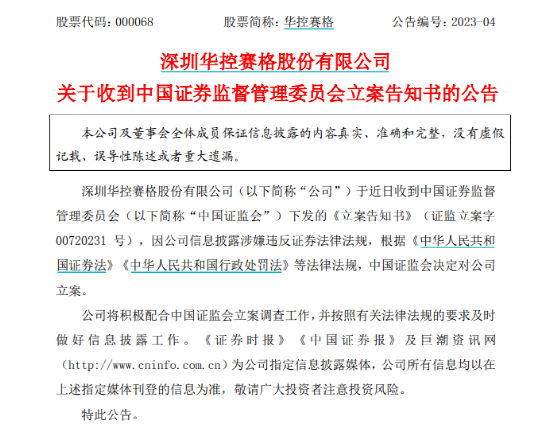 股票代码：000068 股票简称：华控赛格 公告编号：2023-04

深圳华控赛格股份有限公司

关于收到中国证券监督管理委员会立案告知书的公告

本公司及董事会全体成员保证信息披露的内容真实、准确和完整，没有虚假记载、误导性陈述或者重大遗漏。

深圳华控赛格股份有限公司（以下简称“公司”）于近日收到中国证券监督管理委员会（以下简称“中国证监会”）下发的《立案告知书》（证监立案字00720231号），因公司信息披露涉嫌违反证券法律法规，根据《中华人民共和国证券法》《中华人民共和国行政处罚法》等法律法规，中国证监会决定对公司立案。

公司将积极配合中国证监会立案调查工作，并按照有关法律法规的要求及时做好信息披露工作。《证券时报》《中国证券报》及巨潮资讯网（http://www.cninfo.com.cn）为公司指定信息披露媒体，公司所有信息均以在上述指定媒体刊登的信息为准，敬请广大投资者注意投资风险。

特此公告。